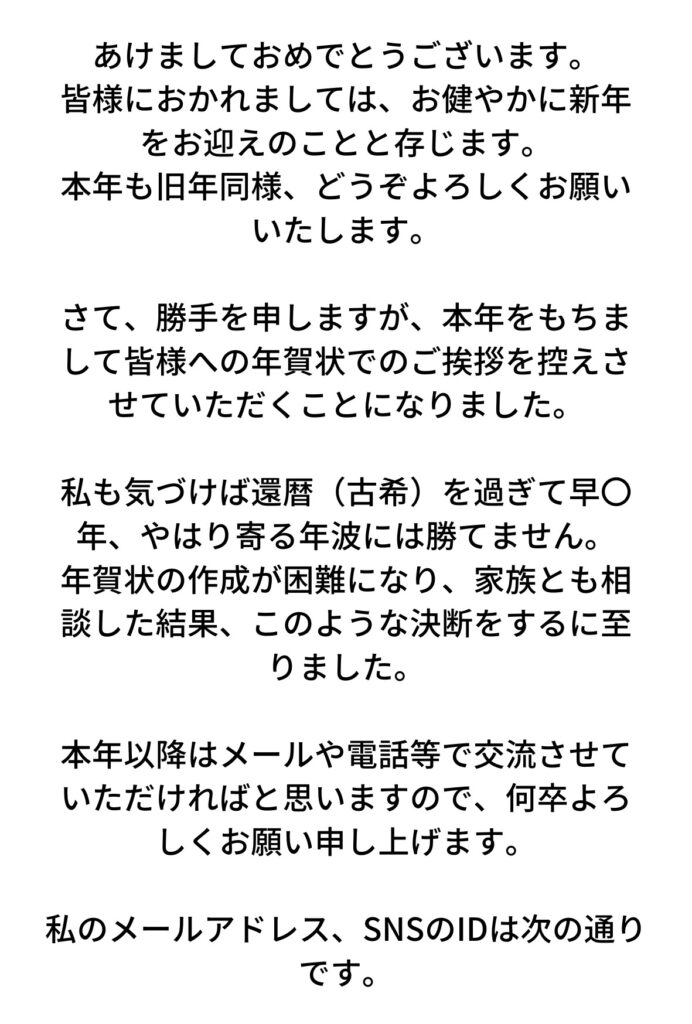 あけましておめでとうございます。皆様におかれましては、お健やかに新年をお迎えのことと存じます。本年も旧年同様、どうぞよろしくお願いいたします。

さて、勝手を申しますが、本年をもちまして皆様への年賀状でのご挨拶を控えさせていただくことになりました。

私も気づけば還暦（古希）を過ぎて早〇年、やはり寄る年波には勝てません。年賀状の作成が困難になり、家族とも相談した結果、このような決断をするに至りました。

本年以降はメールや電話等で交流させていただければと思いますので、何卒よろしくお願い申し上げます。

私のメールアドレス、SNSのIDは次の通りです。